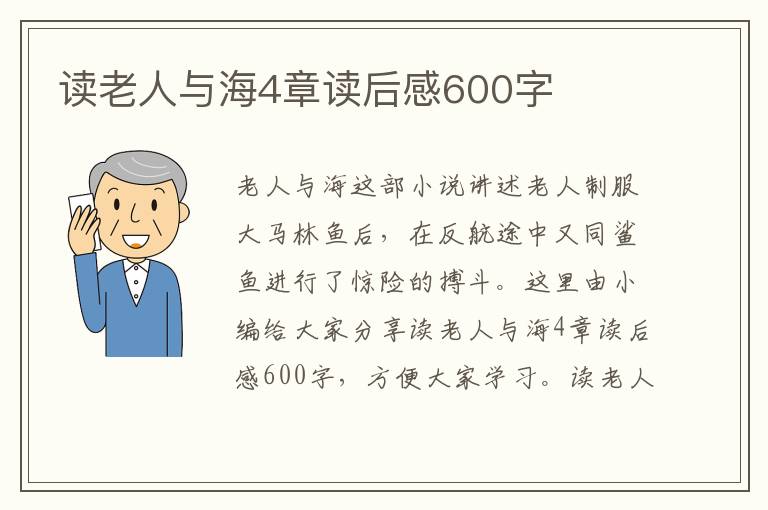 读老人与海4章读后感600字

老人与海这部小说讲述老人制服大马林鱼后，在反航途中又同鲨鱼进行了惊险的搏斗。这里由小编给大家分享读老人与海4章读后感600字，方便大家学习。读老人